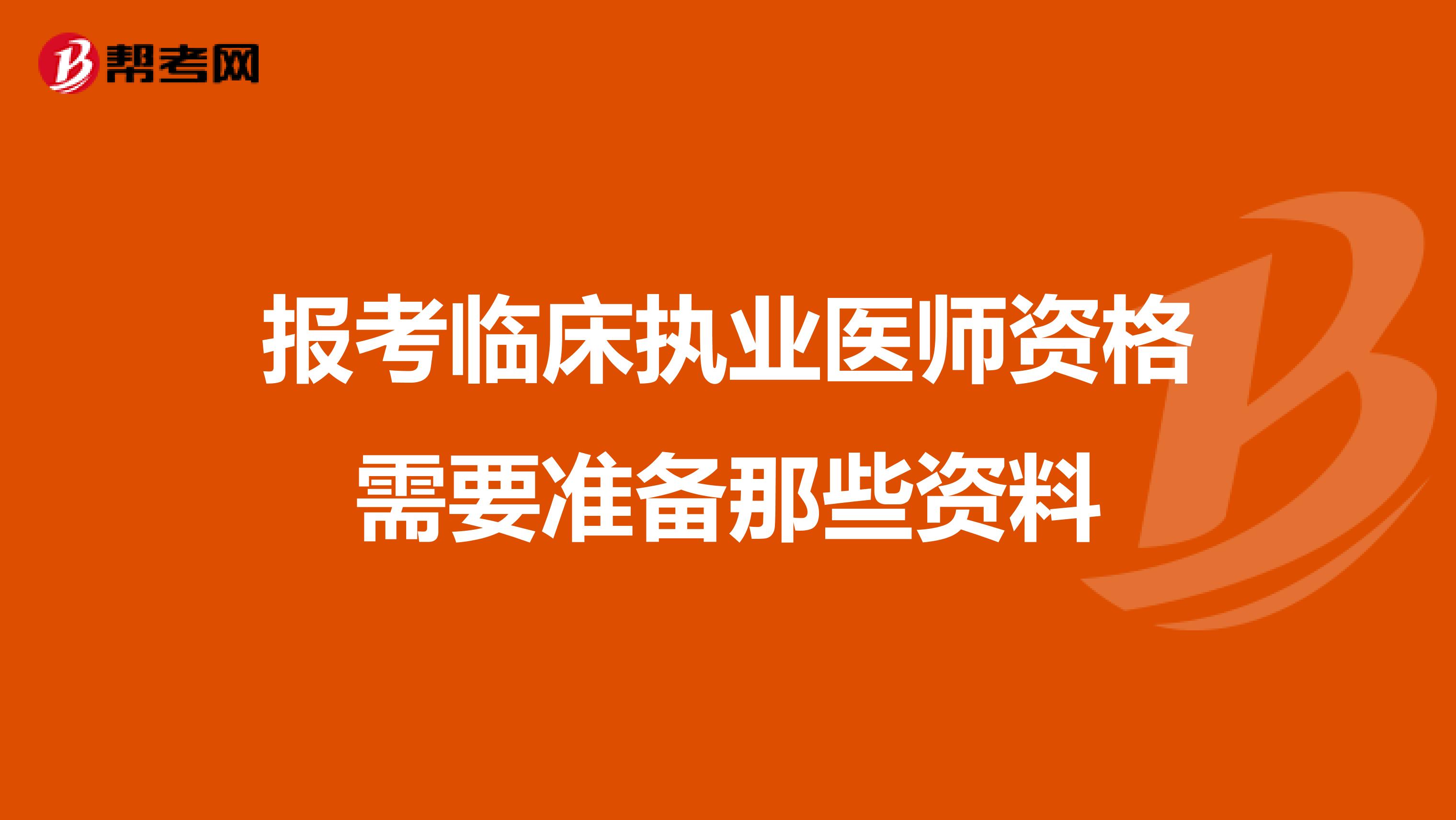 帮考网

报考临床执业医师资格需要准备那些资料